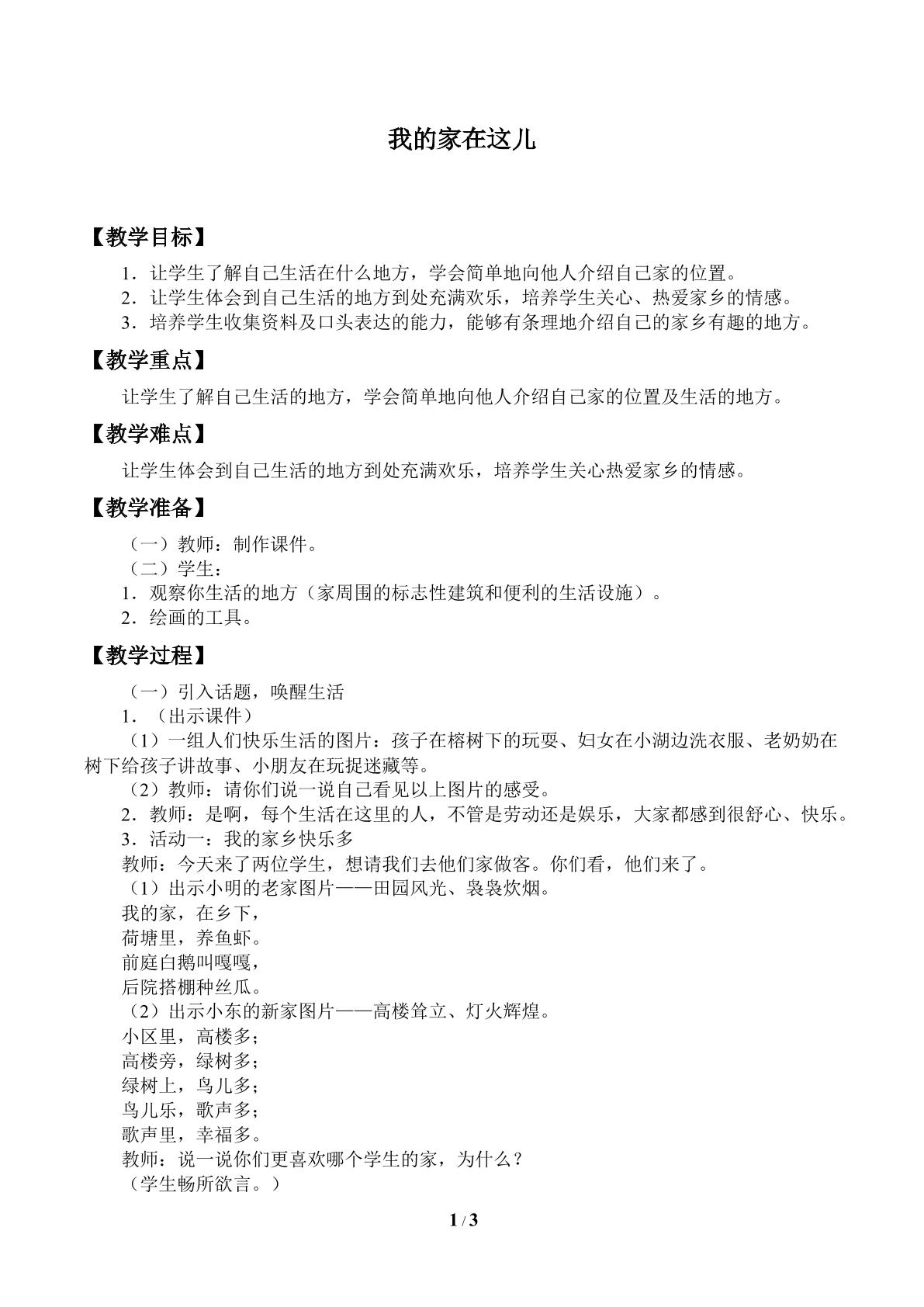 我的家在这儿

【教学目标】

1．让学生了解自己生活在什么地方，学会简单地向他人介绍自己家的位置。
2．让学生体会到自己生活的地方到处充满欢乐，培养学生关心、热爱家乡的情感。
3．培养学生收集资料及口头表达的能力，能够有条理地介绍自己的家乡有趣的地方。

【教学重点】

让学生了解自己生活的地方，学会简单地向他人介绍自己家的位置及生活的地方。

【教学难点】

让学生体会到自己生活的地方到处充满欢乐，培养学生关心热爱家乡的情感。

【教学准备】

（一）教师：制作课件。
（二）学生：
1．观察你生活的地方（家周围的标志性建筑和便利的生活设施）。
2．绘画的工具。

【教学过程】

（一）引入话题，唤醒生活
1．（出示课件）
（1）一组人们快乐生活的图片：孩子在榕树下的玩耍、妇女在小湖边洗衣服、老奶奶在树下给孩子讲故事、小朋友在玩捉迷藏等。
（2）教师：请你们说一说自己看见以上图片的感受。
2．教师：是啊，每个生活在这里的人，不管是劳动还是娱乐，大家都感到很舒心、快乐。
3．活动一：我的家乡快乐多
教师：今天来了两位学生，想请我们去他们家做客。你们看，他们来了。
（1）出示小明的老家图片——田园风光、袅袅炊烟。
我的家，在乡下，
荷塘里，养鱼虾。
前庭白鹅叫嘎嘎，
后院搭棚种丝瓜。
（2）出示小东的新家图片——高楼耸立、灯火辉煌。
小区里，高楼多；
高楼旁，绿树多；
绿树上，鸟儿多；
鸟儿乐，歌声多；
歌声里，幸福多。
教师：说一说你们更喜欢哪个学生的家，为什么？
（学生畅所欲言。）

1 / 3